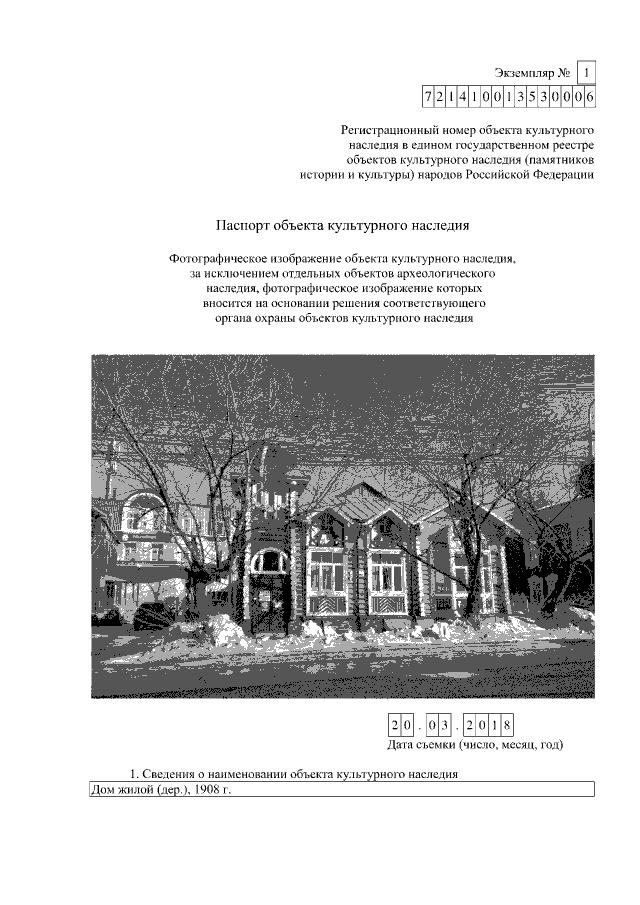 Экземпляр № 1

721410013530006

Регистрационный номер объекта культурного наследия в едином государственном реестре объектов культурного наследия (памятников истории и культуры) народов Российской Федерации

Паспорт объекта культурного наследия

Фотографическое изображение объекта культурного наследия, за исключением отдельных объектов археологического наследия, фотографическое изображение которых вносится на основании решения соответствующего органа охраны объектов культурного наследия

20.03.2018
Дата съемки (число, месяц, год)

1. Сведения о наименовании объекта культурного наследия

Дом жилой (дер.), 1908 г.